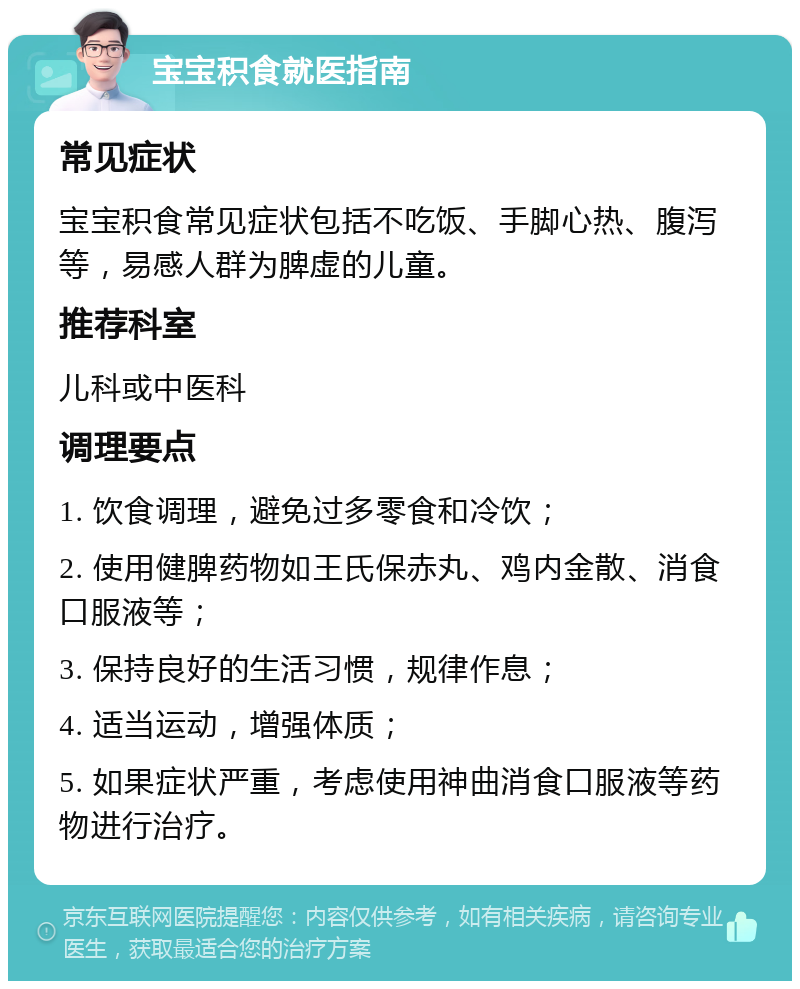 宝宝积食就医指南

常见症状

宝宝积食常见症状包括不吃饭、手脚心热、腹泻等，易感人群为脾虚的儿童。

推荐科室

儿科或中医科

调理要点

1. 饮食调理，避免过多零食和冷饮；

2. 使用健脾药物如王氏保赤丸、鸡内金散、消食口服液等；

3. 保持良好的生活习惯，规律作息；

4. 适当运动，增强体质；

5. 如果症状严重，考虑使用神曲消食口服液等药物进行治疗。

京东互联网医院提醒您：内容仅供参考，如有相关疾病，请咨询专业医生，获取最适合您的治疗方案